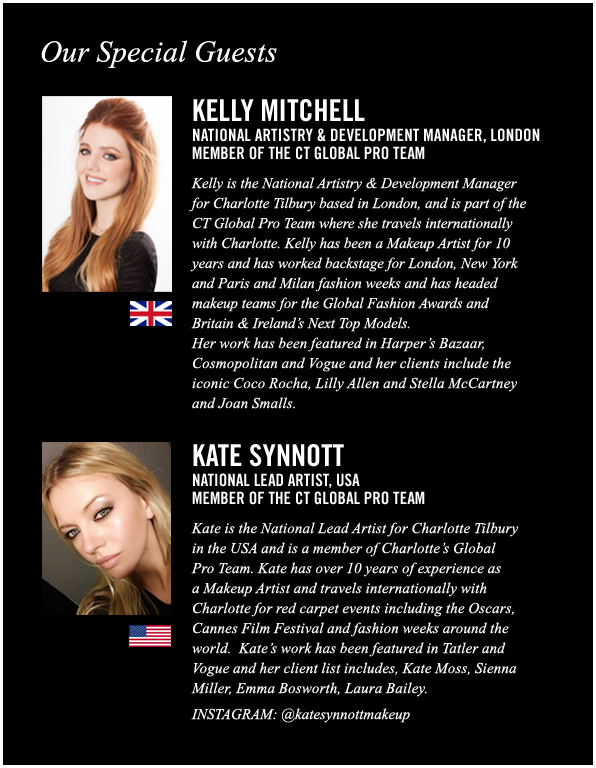 Our Special Guests

KELLY MITCHELL
NATIONAL ARTISTRY & DEVELOPMENT MANAGER, LONDON
MEMBER OF THE CT GLOBAL PRO TEAM

Kelly is the National Artistry & Development Manager for Charlotte Tilbury based in London, and is part of the CT Global Pro Team where she travels internationally with Charlotte. Kelly has been a Makeup Artist for 10 years and has worked backstage for London, New York and Paris and Milan fashion weeks and has headed makeup teams for the Global Fashion Awards and Britain & Ireland's Next Top Models.
Her work has been featured in Harper's Bazaar, Cosmopolitan and Vogue and her clients include the iconic Coco Rocha, Lilly Allen and Stella McCartney and Joan Smalls.

KATE SYNNOTT
NATIONAL LEAD ARTIST, USA
MEMBER OF THE CT GLOBAL PRO TEAM

Kate is the National Lead Artist for Charlotte Tilbury in the USA and is a member of Charlotte's Global Pro Team. Kate has over 10 years of experience as a Makeup Artist and travels internationally with Charlotte for red carpet events including the Oscars, Cannes Film Festival and fashion weeks around the world. Kate's work has been featured in Tatler and Vogue and her client list includes, Kate Moss, Sienna Miller, Emma Bosworth, Laura Bailey.

INSTAGRAM: @katesynnottmakeup